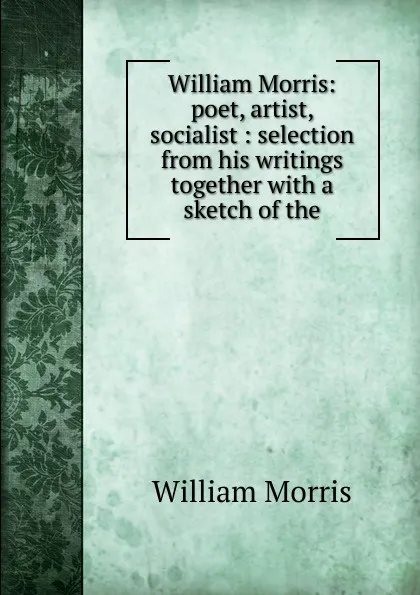 William Morris: poet, artist, socialist : selection from his writings together with a sketch of the

William Morris